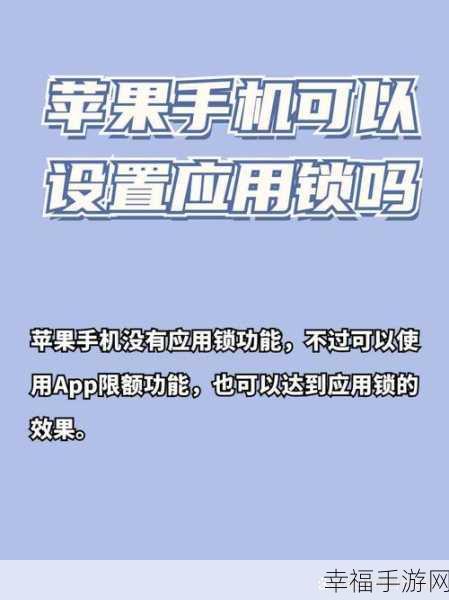 苹果手机可以设置应用锁吗

苹果手机没有应用锁功能，不过可以使用App限额功能，也可以达到应用锁的效果。

幸福手游网